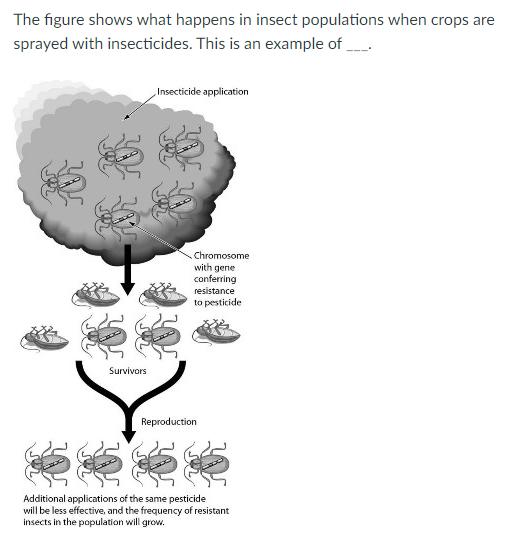 The figure shows what happens in insect populations when crops are sprayed with insecticides. This is an example of ___.

Insecticide application

Chromosome with gene conferring resistance to pesticide

Survivors

Reproduction

Additional applications of the same pesticide will be less effective, and the frequency of resistant insects in the population will grow.